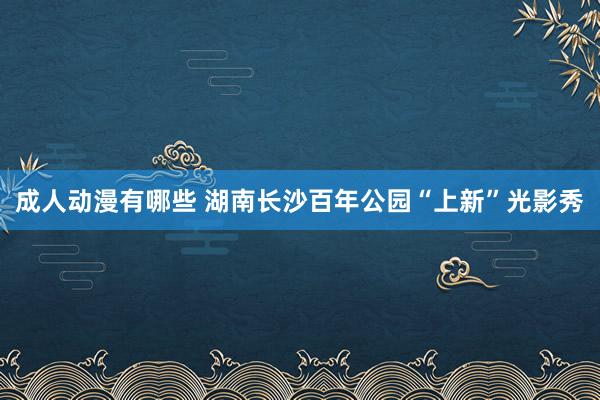 成人动漫有哪些 湖南长沙百年公园“上新”光影秀